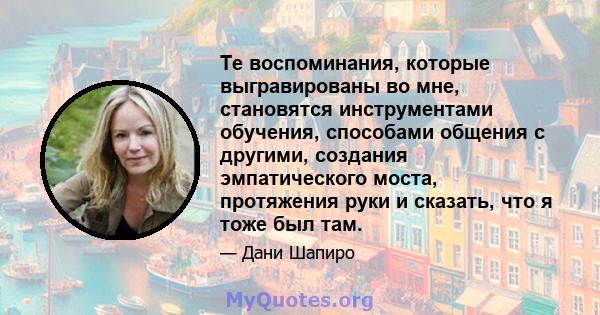 Те воспоминания, которые выгравированы во мне, становятся инструментами обучения, способами общения с другими, создания эмпатического моста, протяжения руки и сказать, что я тоже был там.

— Дани Шапиро

MyQuotes.org